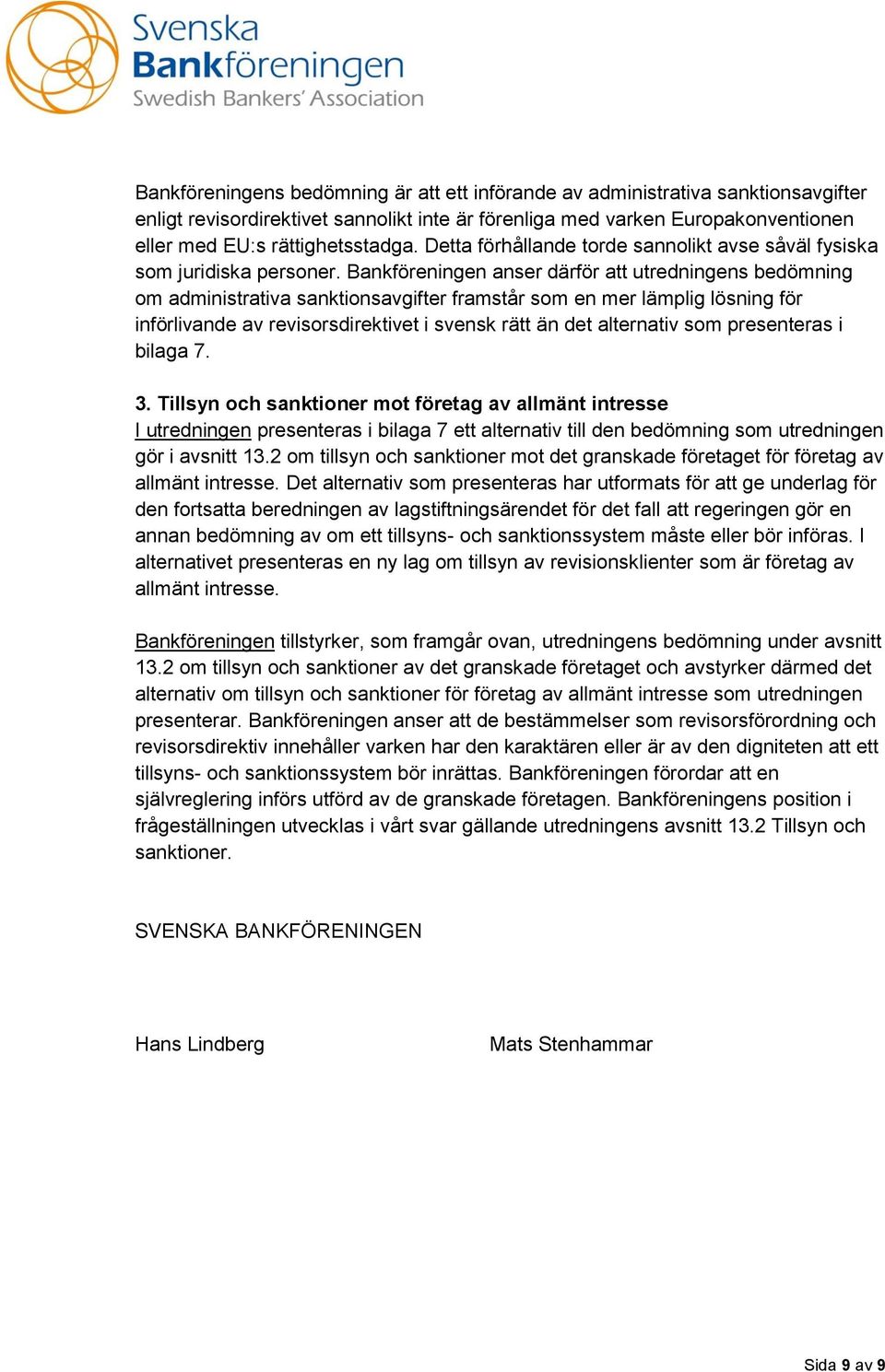 Svenska Bankföreningen
Swedish Bankers' Association

Bankföreningens bedömning är att ett införande av administrativa sanktionsavgifter enligt revisordirektivet sannolikt inte är förenliga med varken Europakonventionen eller med EU:s rättighetsstadga. Detta förhållande torde sannolikt avse såväl fysiska som juridiska personer. Bankföreningen anser därför att utredningens bedömning om administrativa sanktionsavgifter framstår som en mer lämplig lösning för införlivande av revisorsdirektivet i svensk rätt än det alternativ som presenteras i bilaga 7.

3. Tillsyn och sanktioner mot företag av allmänt intresse
I utredningen presenteras i bilaga 7 ett alternativ till den bedömning som utredningen gör i avsnitt 13.2 om tillsyn och sanktioner mot det granskade företaget för företag av allmänt intresse. Det alternativ som presenteras har utformats för att ge underlag för den fortsatta beredningen av lagstiftningsärendet för det fall att regeringen gör en annan bedömning av om ett tillsyns- och sanktionssystem måste eller bör införas. I alternativet presenteras en ny lag om tillsyn av revisionsklienter som är företag av allmänt intresse.

Bankföreningen tillstyrker, som framgår ovan, utredningens bedömning under avsnitt 13.2 om tillsyn och sanktioner av det granskade företaget och avstyrker därmed det alternativ om tillsyn och sanktioner för företag av allmänt intresse som utredningen presenterar. Bankföreningen anser att de bestämmelser som revisorsförordning och revisorsdirektiv innehåller varken har den karaktären eller är av den digniteten att ett tillsyns- och sanktionssystem bör inrättas. Bankföreningen förordar att en självreglering införs utförd av de granskade företagen. Bankföreningens position i frågeställningen utvecklas i vårt svar gällande utredningens avsnitt 13.2 Tillsyn och sanktioner.

SVENSKA BANKFÖRENINGEN

Hans Lindberg

Mats Stenhammar

Sida 9 av 9